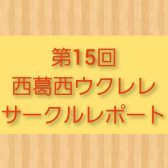 第15回
西葛西ウクレレ
サークルレポート